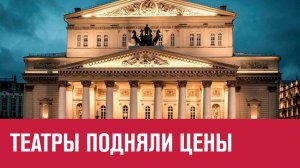 ТЕАТРЫ ПОДНЯЛИ ЦЕНЫ